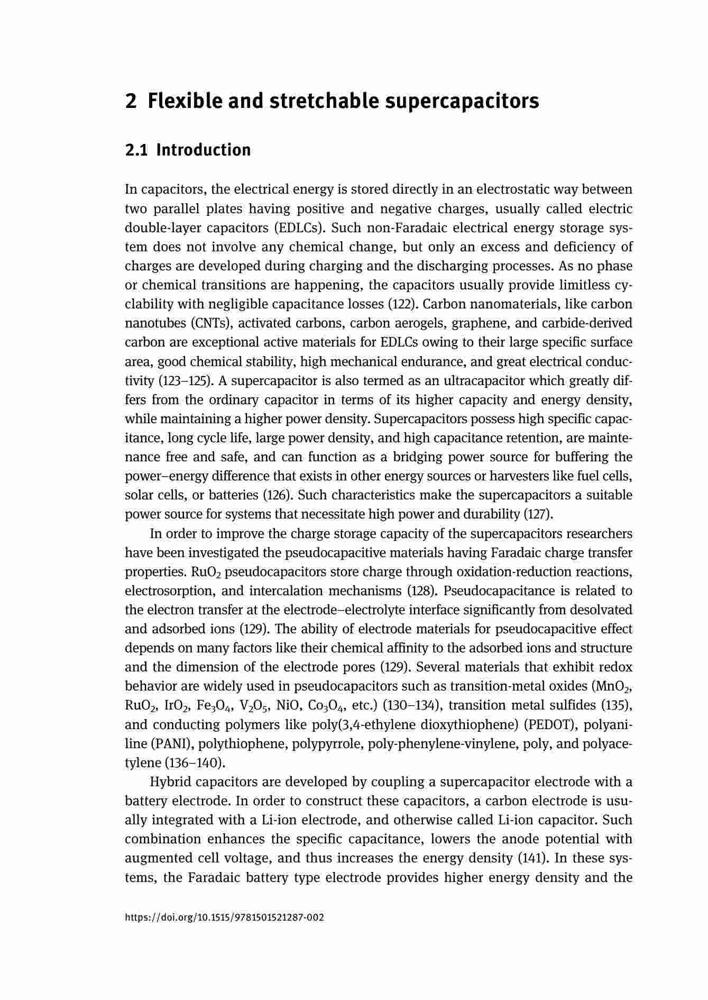 2 Flexible and stretchable supercapacitors

2.1 Introduction

In capacitors, the electrical energy is stored directly in an electrostatic way between two parallel plates having positive and negative charges, usually called electric double-layer capacitors (EDLCs). Such non-Faradaic electrical energy storage system does not involve any chemical change, but only an excess and deficiency of charges are developed during charging and the discharging processes. As no phase or chemical transitions are happening, the capacitors usually provide limitless cyclability with negligible capacitance losses (122). Carbon nanomaterials, like carbon nanotubes (CNTs), activated carbons, carbon aerogels, graphene, and carbide-derived carbon are exceptional active materials for EDLCs owing to their large specific surface area, good chemical stability, high mechanical endurance, and great electrical conductivity (123–125). A supercapacitor is also termed as an ultracapacitor which greatly differs from the ordinary capacitor in terms of its higher capacity and energy density, while maintaining a higher power density. Supercapacitors possess high specific capacitance, long cycle life, large power density, and high capacitance retention, are maintenance free and safe, and can function as a bridging power source for buffering the power–energy difference that exists in other energy sources or harvesters like fuel cells, solar cells, or batteries (126). Such characteristics make the supercapacitors a suitable power source for systems that necessitate high power and durability (127).

In order to improve the charge storage capacity of the supercapacitors researchers have been investigated the pseudocapacitive materials having Faradaic charge transfer properties. $RuO_2$ pseudocapacitors store charge through oxidation-reduction reactions, electrosorption, and intercalation mechanisms (128). Pseudocapacitance is related to the electron transfer at the electrode–electrolyte interface significantly from desolvated and adsorbed ions (129). The ability of electrode materials for pseudocapacitive effect depends on many factors like their chemical affinity to the adsorbed ions and structure and the dimension of the electrode pores (129). Several materials that exhibit redox behavior are widely used in pseudocapacitors such as transition-metal oxides ($MnO_2$, $RuO_2$, $IrO_2$, $Fe_3O_4$, $V_2O_5$, NiO, $Co_3O_4$, etc.) (130–134), transition metal sulfides (135), and conducting polymers like poly(3,4-ethylene dioxythiophene) (PEDOT), polyaniline (PANI), polythiophene, polypyrrole, poly-phenylene-vinylene, poly, and polyacetylene (136–140).

Hybrid capacitors are developed by coupling a supercapacitor electrode with a battery electrode. In order to construct these capacitors, a carbon electrode is usually integrated with a Li-ion electrode, and otherwise called Li-ion capacitor. Such combination enhances the specific capacitance, lowers the anode potential with augmented cell voltage, and thus increases the energy density (141). In these systems, the Faradaic battery type electrode provides higher energy density and the

https://doi.org/10.1515/9781501521287-002